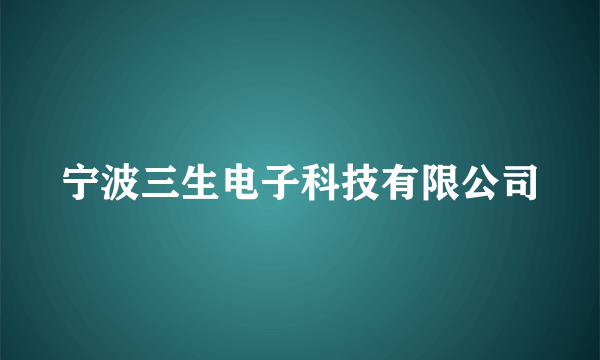 宁波三生电子科技有限公司